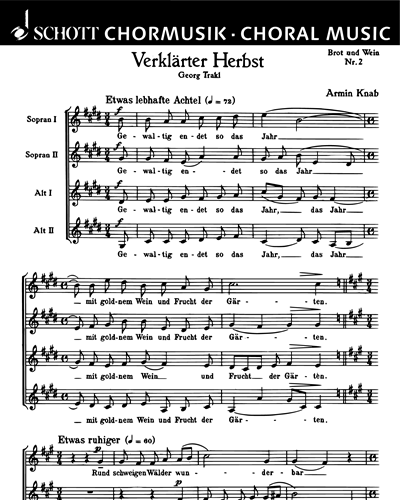 SCHOTT CHORMUSIK · CHORAL MUSIC

Verklärter Herbst

Georg Trakl

Brot und Wein
Nr. 2

Armin Knab

Etwas lebhafte Achtel (♩ = 72)

Sopran I
Ge - wal - tig en - det so das Jahr

Sopran II
Ge - wal - tig en - det so das Jahr

Alt I
Ge - wal - tig en - det so das Jahr, das Jahr

Alt II
Ge - wal - tig en - det so das Jahr, das Jahr

mit gold - nem Wein und Frucht der Gär - ten.

mit gold - nem Wein und Frucht der Gär - ten.

mit gold - nem Wein und Frucht der Gär - ten.

mit gold - nem Wein und Frucht der Gär - ten.

Etwas ruhiger (♩ = 60)

Rund schweigen Wälder wun - der - bar